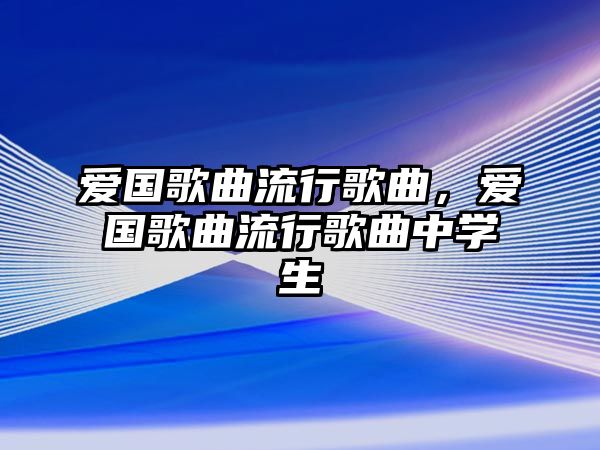 爱国歌曲流行歌曲，爱国歌曲流行歌曲中学生